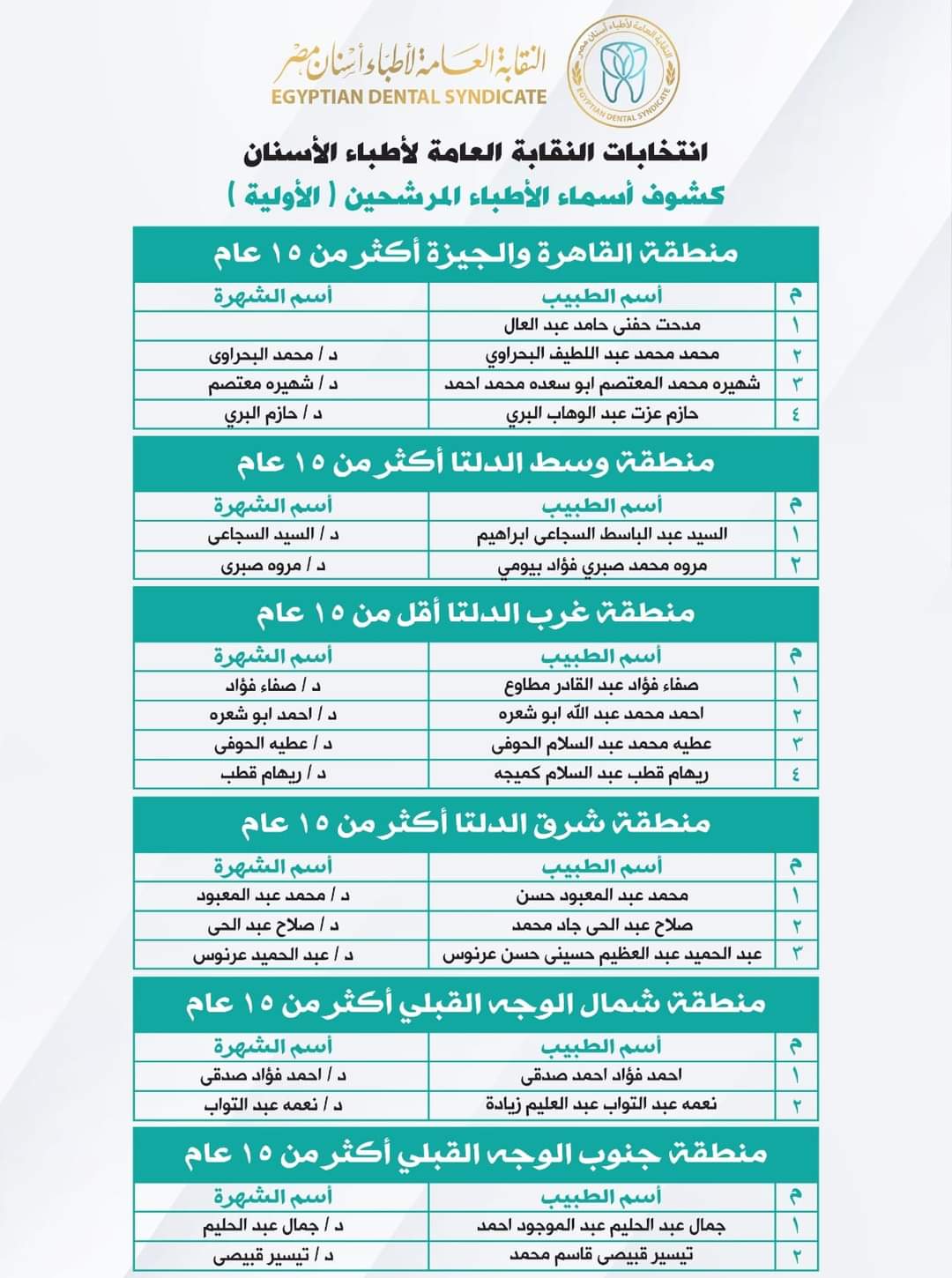 النقابة العامة لأطباء أسنان مصر
EGYPTIAN DENTAL SYNDICATE
النقابة العامة لأطباء أسنان مصر
EGYPTIAN DENTAL SYNDICATE

انتخابات النقابة العامة لأطباء الأسنان
كشوف أسماء الأطباء المرشحين ( الأولية )

منطقة القاهرة والجيزة أكثر من ١٥ عام

| م | أسم الطبيب | أسم الشهرة |
|---|---|---|
| ١ | مدحت حفنى حامد عبد العال | |
| ٢ | محمد محمد عبد اللطيف البحراوي | د / محمد البحراوى |
| ٣ | شهيره محمد المعتصم ابو سعده محمد احمد | د / شهيره معتصم |
| ٤ | حازم عزت عبد الوهاب البري | د / حازم البري |

منطقة وسط الدلتا أكثر من ١٥ عام

| م | أسم الطبيب | أسم الشهرة |
|---|---|---|
| ١ | السيد عبد الباسط السجاعى ابراهيم | د / السيد السجاعى |
| ٢ | مروه محمد صبري فؤاد بيومي | د / مروه صبرى |

منطقة غرب الدلتا أقل من ١٥ عام

| م | أسم الطبيب | أسم الشهرة |
|---|---|---|
| ١ | صفاء فؤاد عبد القادر مطاوع | د / صفاء فؤاد |
| ٢ | احمد محمد عبد الله ابو شعره | د / احمد ابو شعره |
| ٣ | عطيه محمد عبد السلام الحوفى | د / عطيه الحوفى |
| ٤ | ريهام قطب عبد السلام كميجه | د / ريهام قطب |

منطقة شرق الدلتا أكثر من ١٥ عام

| م | أسم الطبيب | أسم الشهرة |
|---|---|---|
| ١ | محمد عبد المعبود حسن | د / محمد عبد المعبود |
| ٢ | صلاح عبد الحى جاد محمد | د / صلاح عبد الحى |
| ٣ | عبد الحميد عبد العظيم حسينى حسن عرنوس | د / عبد الحميد عرنوس |

منطقة شمال الوجه القبلي أكثر من ١٥ عام

| م | أسم الطبيب | أسم الشهرة |
|---|---|---|
| ١ | احمد فؤاد احمد صدقى | د / احمد فؤاد صدقى |
| ٢ | نعمه عبد التواب عبد العليم زيادة | د / نعمه عبد التواب |

منطقة جنوب الوجه القبلي أكثر من ١٥ عام

| م | أسم الطبيب | أسم الشهرة |
|---|---|---|
| ١ | جمال عبد الحليم عبد الموجود احمد | د / جمال عبد الحليم |
| ٢ | تيسير قبيصى قاسم محمد | د / تيسير قبيصى |